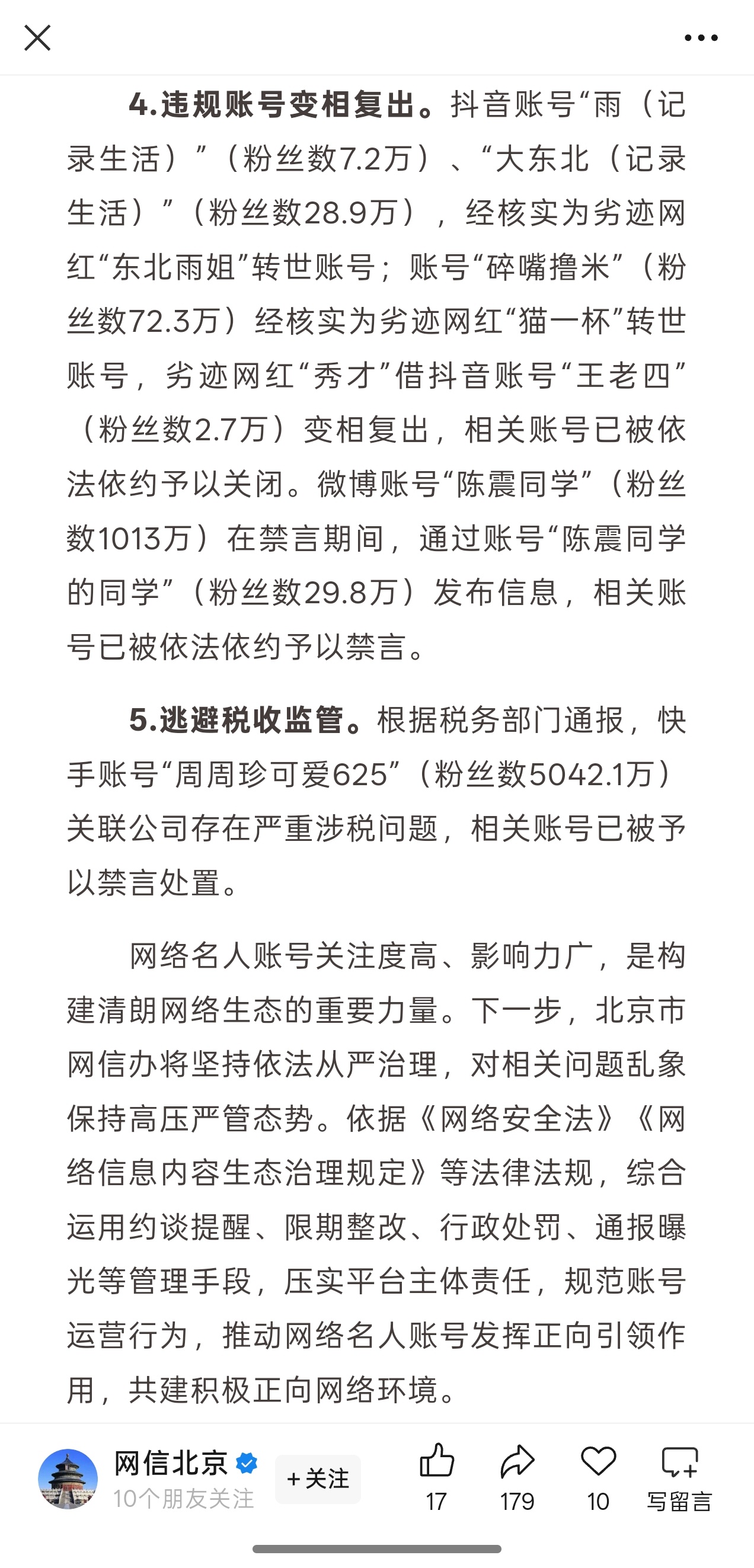 4.违规账号变相复出。抖音账号“雨（记录生活）”（粉丝数7.2万）、“大东北（记录生活）”（粉丝数28.9万），经核实为劣迹网红“东北雨姐”转世账号；账号“碎嘴撸米”（粉丝数72.3万）经核实为劣迹网红“猫一杯”转世账号，劣迹网红“秀才”借抖音账号“王老四”（粉丝数2.7万）变相复出，相关账号已被依法依约予以关闭。微博账号“陈震同学”（粉丝数1013万）在禁言期间，通过账号“陈震同学的同学”（粉丝数29.8万）发布信息，相关账号已被依法依约予以禁言。

5.逃避税收监管。根据税务部门通报，快手账号“周周珍可爱625”（粉丝数5042.1万）关联公司存在严重涉税问题，相关账号已被予以禁言处置。

网络名人账号关注度高、影响力广，是构建清朗网络生态的重要力量。下一步，北京市网信办将坚持依法从严治理，对相关问题乱象保持高压严管态势。依据《网络安全法》《网络信息内容生态治理规定》等法律法规，综合运用约谈提醒、限期整改、行政处罚、通报曝光等管理手段，压实平台主体责任，规范账号运营行为，推动网络名人账号发挥正向引领作用，共建积极正向网络环境。

网信北京
10个朋友关注
+关注
17
179
10
写留言